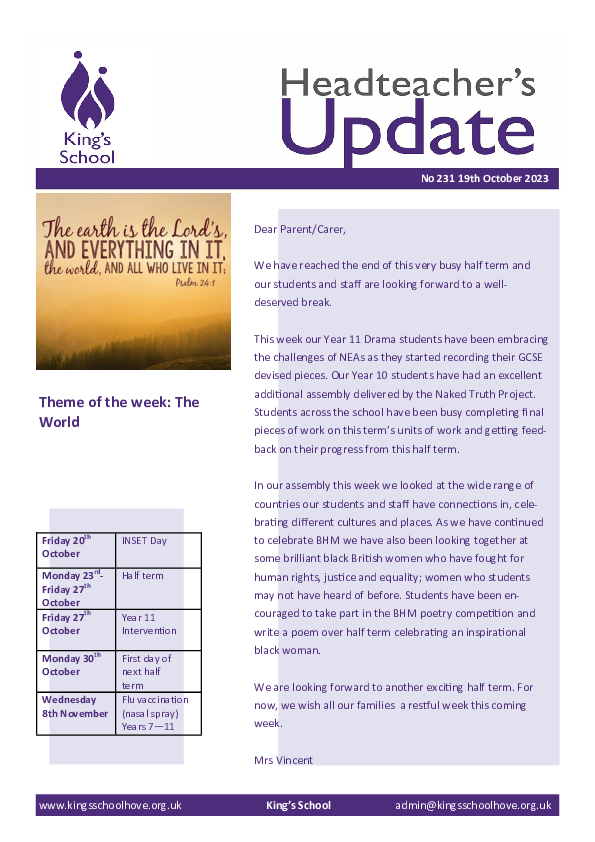 King's School

Headteacher's Update

No 231 19th October 2023

The earth is the Lord's, AND EVERYTHING IN IT, the world, AND ALL WHO LIVE IN IT; Psalm 24:1

Theme of the week: The World

| Friday 20$^{th}$ October | INSET Day |
|---|---|
| Monday 23$^{rd}$- Friday 27$^{th}$ October | Half term |
| Friday 27$^{th}$ October | Year 11 Intervention |
| Monday 30$^{th}$ October | First day of next half term |
| Wednesday 8th November | Flu vaccination (nasal spray) Years 7—11 |

Dear Parent/Carer,

We have reached the end of this very busy half term and our students and staff are looking forward to a well-deserved break.

This week our Year 11 Drama students have been embracing the challenges of NEAs as they started recording their GCSE devised pieces. Our Year 10 students have had an excellent additional assembly delivered by the Naked Truth Project. Students across the school have been busy completing final pieces of work on this term's units of work and getting feedback on their progress from this half term.

In our assembly this week we looked at the wide range of countries our students and staff have connections in, celebrating different cultures and places. As we have continued to celebrate BHM we have also been looking together at some brilliant black British women who have fought for human rights, justice and equality; women who students may not have heard of before. Students have been encouraged to take part in the BHM poetry competition and write a poem over half term celebrating an inspirational black woman.

We are looking forward to another exciting half term. For now, we wish all our families a restful week this coming week.

Mrs Vincent

www.kingsschoolhove.org.uk King's School admin@kingsschoolhove.org.uk